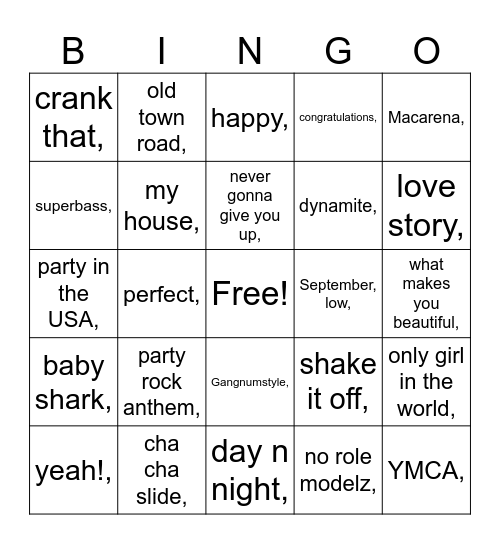 | B | I | N | G | O |
|---|---|---|---|---|
| crank that, | old town road, | happy, | congratulations, | Macarena, |
| superbass, | my house, | never gonna give you up, | dynamite, | love story, |
| party in the USA, | perfect, | Free! | September, low, | what makes you beautiful, |
| baby shark, | party rock anthem, | Gangnumstyle, | shake it off, | only girl in the world, |
| yeah!, | cha cha slide, | day n night, | no role modelz, | YMCA, |